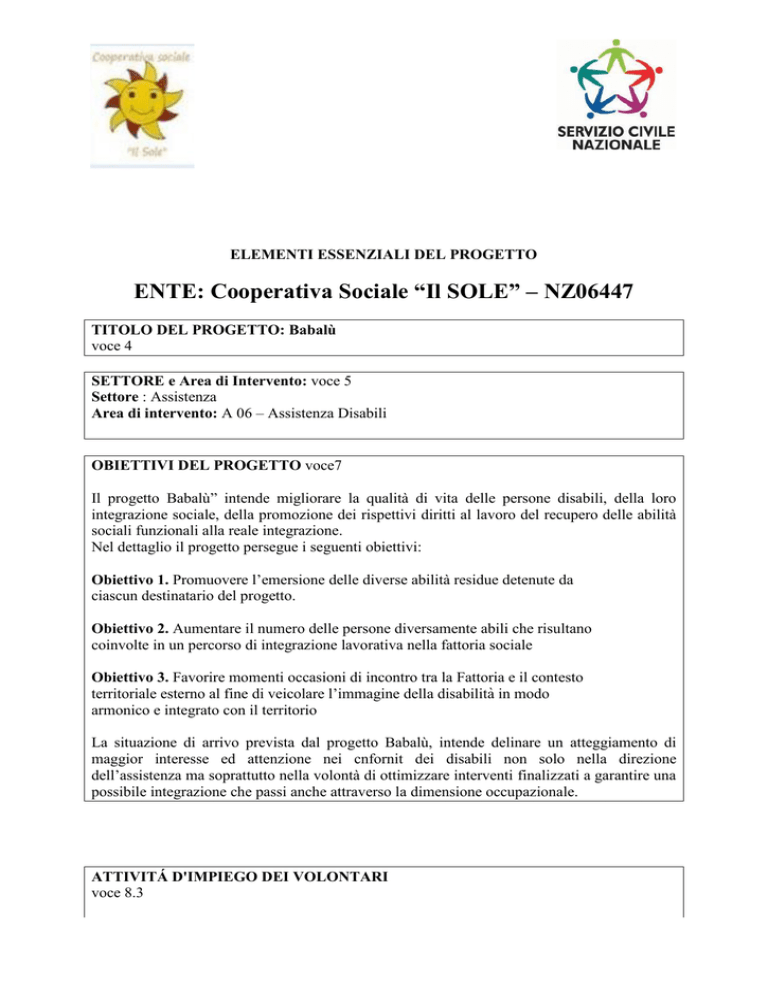 Cooperativa sociale
"Il Sole"

SERVIZIO CIVILE NAZIONALE

ELEMENTI ESSENZIALI DEL PROGETTO

ENTE: Cooperativa Sociale “Il SOLE” – NZ06447

TITOLO DEL PROGETTO: Babalù
voce 4

SETTORE e Area di Intervento: voce 5
Settore : Assistenza
Area di intervento: A 06 – Assistenza Disabili

OBIETTIVI DEL PROGETTO voce7

Il progetto Babalù” intende migliorare la qualità di vita delle persone disabili, della loro integrazione sociale, della promozione dei rispettivi diritti al lavoro del recupero delle abilità sociali funzionali alla reale integrazione.
Nel dettaglio il progetto persegue i seguenti obiettivi:

Obiettivo 1. Promuovere l’emersione delle diverse abilità residue detenute da ciascun destinatario del progetto.

Obiettivo 2. Aumentare il numero delle persone diversamente abili che risultano coinvolte in un percorso di integrazione lavorativa nella fattoria sociale

Obiettivo 3. Favorire momenti occasioni di incontro tra la Fattoria e il contesto territoriale esterno al fine di veicolare l’immagine della disabilità in modo armonico e integrato con il territorio

La situazione di arrivo prevista dal progetto Babalù, intende delinare un atteggiamento di maggior interesse ed attenzione nei cnfornit dei disabili non solo nella direzione dell’assistenza ma soprattutto nella volontà di ottimizzare interventi finalizzati a garantire una possibile integrazione che passi anche attraverso la dimensione occupazionale.

ATTIVITÁ D'IMPIEGO DEI VOLONTARI
voce 8.3